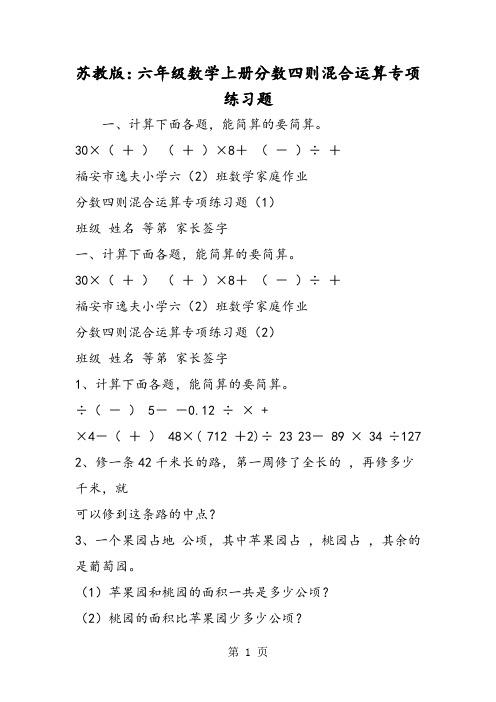 苏教版：六年级数学上册分数四则混合运算专项练习题

一、计算下面各题，能简算的要简算。

30×（ ＋ ）  （ ＋ ）×8＋  （ － ）÷ ＋

福安市逸夫小学六（2）班数学家庭作业

分数四则混合运算专项练习题（1）

班级 姓名 等第 家长签字

一、计算下面各题，能简算的要简算。

30×（ ＋ ）  （ ＋ ）×8＋  （ － ）÷ ＋

福安市逸夫小学六（2）班数学家庭作业

分数四则混合运算专项练习题（2）

班级 姓名 等第 家长签字

1、计算下面各题，能简算的要简算。

÷（ － ）  5－ －0.12 ÷ × +

×4－（ ＋ ）  48×（ 712 ＋2）÷ 23 23－ 89 × 34 ÷127

2、修一条42千米长的路，第一周修了全长的 ，再修多少千米，就

可以修到这条路的中点？

3、一个果园占地 公顷，其中苹果园占 ，桃园占 ，其余的是葡萄园。

（1）苹果园和桃园的面积一共是多少公顷？

（2）桃园的面积比苹果园少多少公顷？

第 1 页